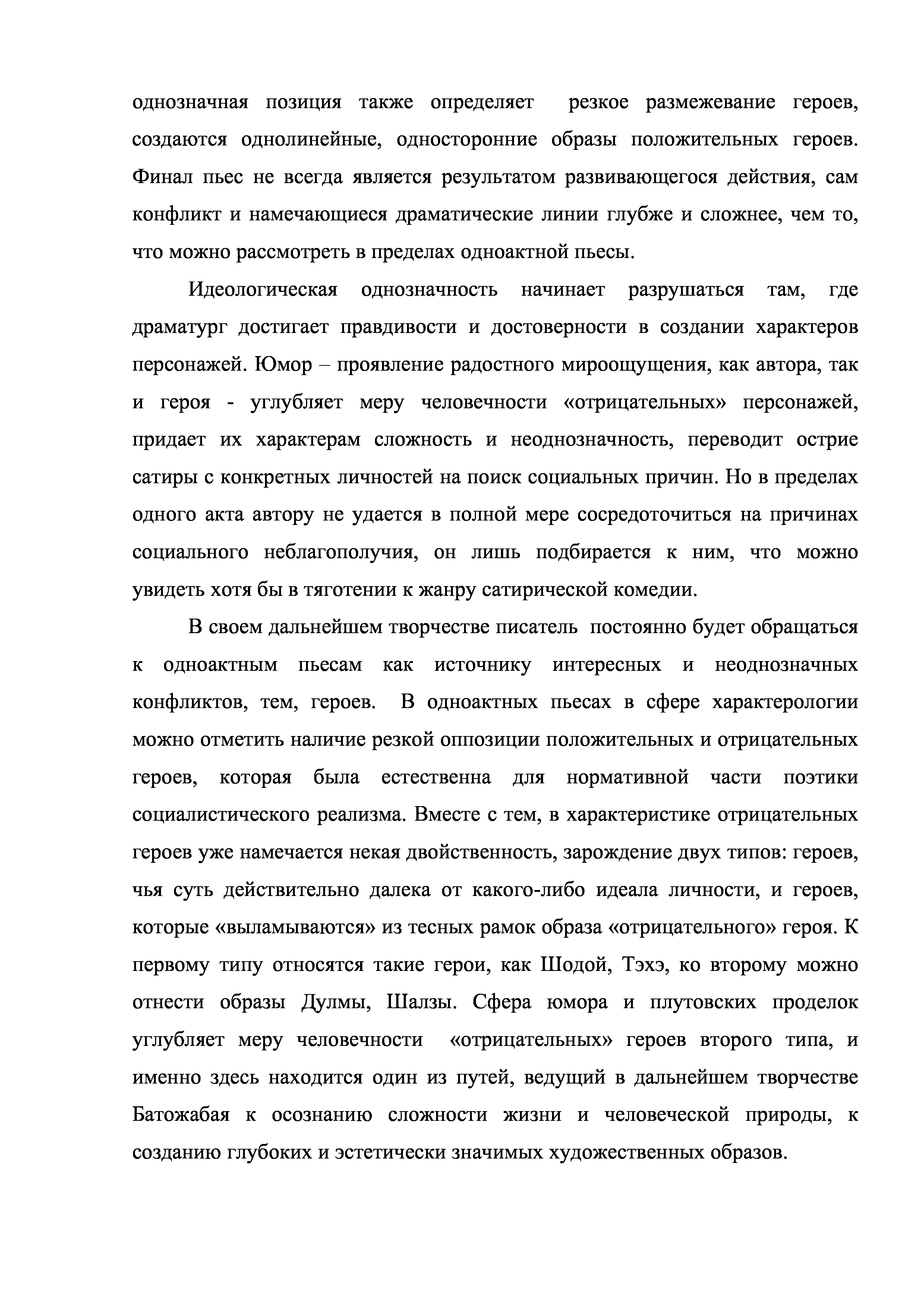 однозначная позиция также определяет резкое размежевание героев, создаются однолинейные, односторонние образы положительных героев. Финал пьес не всегда является результатом развивающегося действия, сам конфликт и намечающиеся драматические линии глубже и сложнее, чем то, что можно рассмотреть в пределах одноактной пьесы.

Идеологическая однозначность начинает разрушаться там, где драматург достигает правдивости и достоверности в создании характеров персонажей. Юмор – проявление радостного мироощущения, как автора, так и героя - углубляет меру человечности «отрицательных» персонажей, придает их характерам сложность и неоднозначность, переводит острие сатиры с конкретных личностей на поиск социальных причин. Но в пределах одного акта автору не удается в полной мере сосредоточиться на причинах социального неблагополучия, он лишь подбирается к ним, что можно увидеть хотя бы в тяготении к жанру сатирической комедии.

В своем дальнейшем творчестве писатель постоянно будет обращаться к одноактным пьесам как источнику интересных и неоднозначных конфликтов, тем, героев. В одноактных пьесах в сфере характерологии можно отметить наличие резкой оппозиции положительных и отрицательных героев, которая была естественна для нормативной части поэтики социалистического реализма. Вместе с тем, в характеристике отрицательных героев уже намечается некая двойственность, зарождение двух типов: героев, чья суть действительно далека от какого-либо идеала личности, и героев, которые «выламываются» из тесных рамок образа «отрицательного» героя. К первому типу относятся такие герои, как Шодой, Тэхэ, ко второму можно отнести образы Дулмы, Шалзы. Сфера юмора и плутовских проделок углубляет меру человечности «отрицательных» героев второго типа, и именно здесь находится один из путей, ведущий в дальнейшем творчестве Батожабая к осознанию сложности жизни и человеческой природы, к созданию глубоких и эстетически значимых художественных образов.